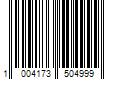 1 004173 504999